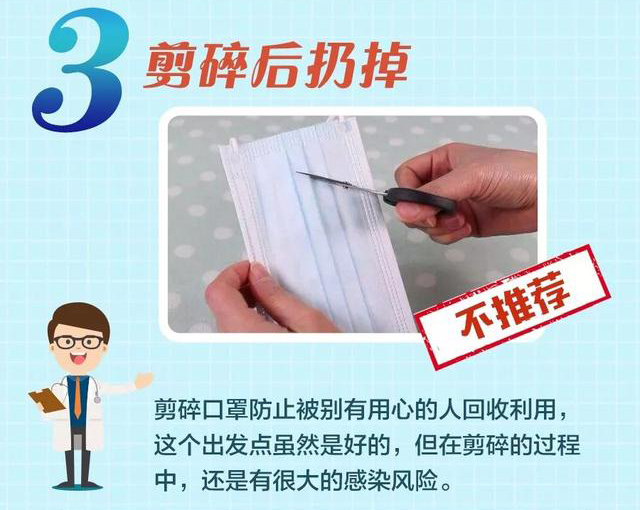 3 剪碎后扔掉

不推荐

剪碎口罩防止被别有用心的人回收利用，这个出发点虽然是好的，但在剪碎的过程中，还是有很大的感染风险。